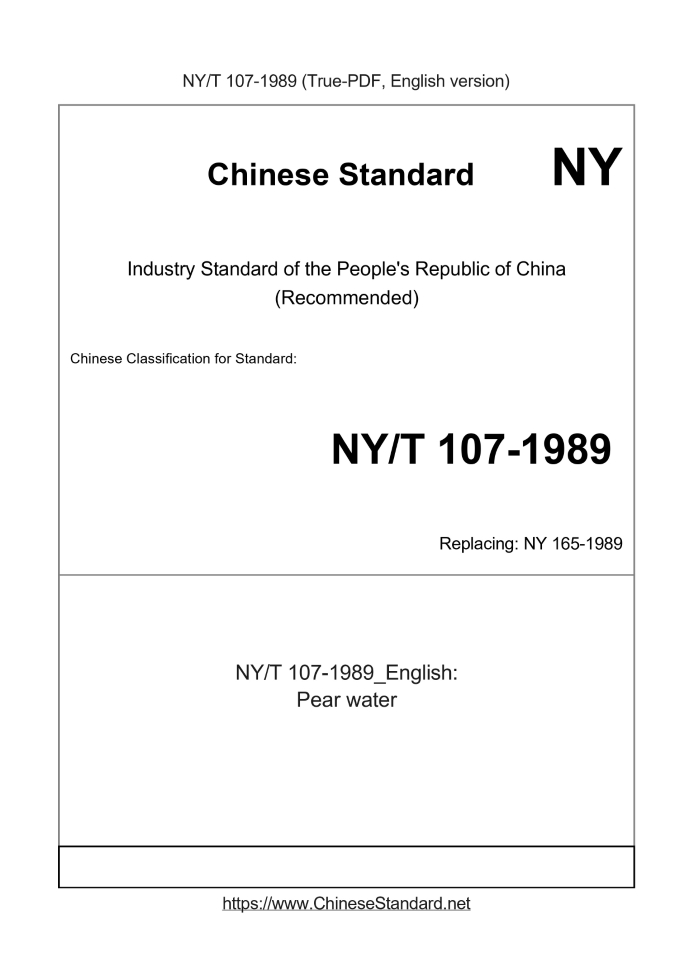 NY/T 107-1989 (True-PDF, English version)

Chinese Standard NY

Industry Standard of the People's Republic of China
(Recommended)

Chinese Classification for Standard:

NY/T 107-1989

Replacing: NY 165-1989

NY/T 107-1989_English:
Pear water

https://www.ChineseStandard.net